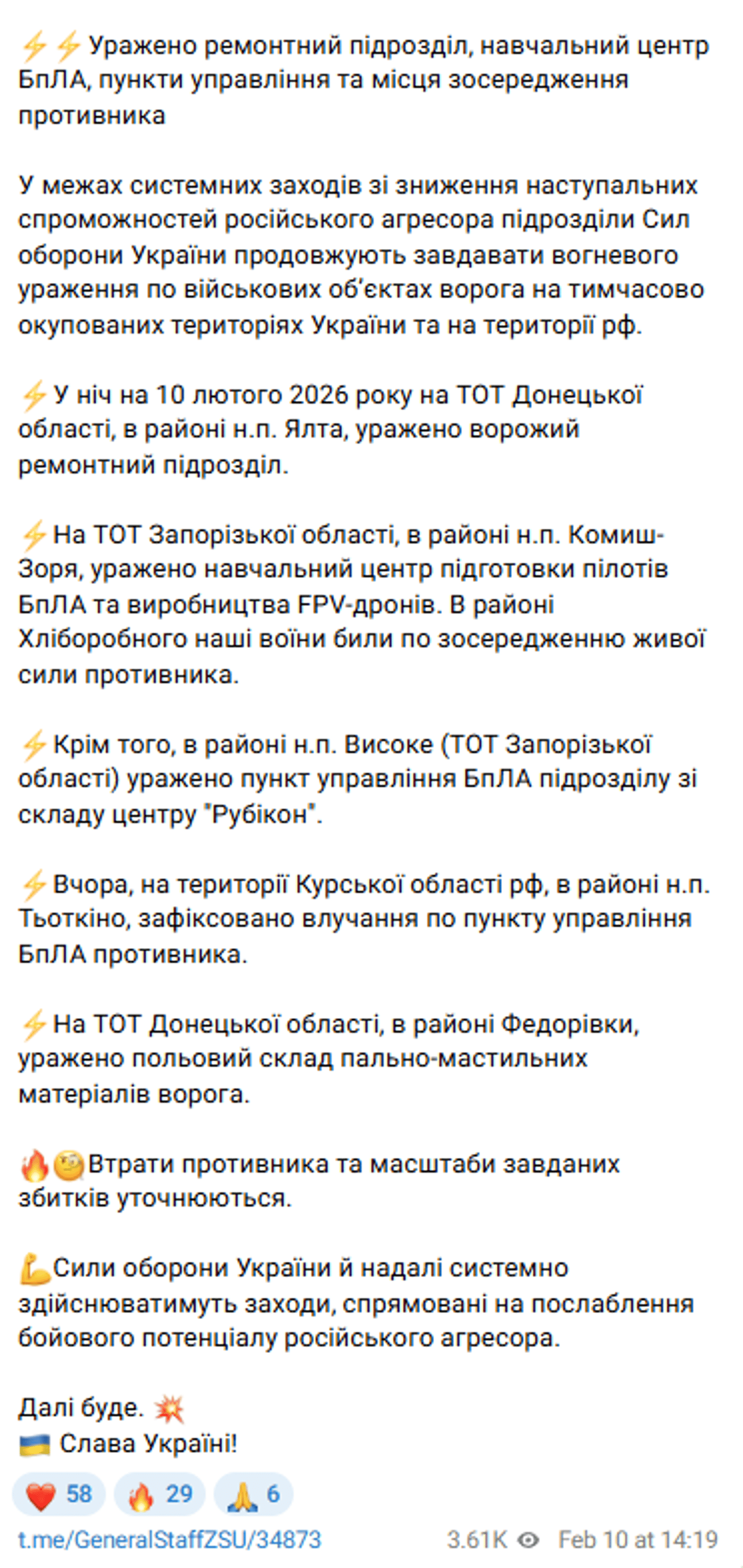 ⚡⚡Уражено ремонтний підрозділ, навчальний центр БпЛА, пункти управління та місця зосередження противника

У межах системних заходів зі зниження наступальних спроможностей російського агресора підрозділи Сил оборони України продовжують завдавати вогневого ураження по військових об'єктах ворога на тимчасово окупованих територіях України та на території рф.

⚡У ніч на 10 лютого 2026 року на ТОТ Донецької області, в районі н.п. Ялта, уражено ворожий ремонтний підрозділ.

⚡На ТОТ Запорізької області, в районі н.п. Комиш-Зоря, уражено навчальний центр підготовки пілотів БпЛА та виробництва FPV-дронів. В районі Хліборобного наші воїни били по зосередженню живої сили противника.

⚡Крім того, в районі н.п. Високе (ТОТ Запорізької області) уражено пункт управління БпЛА підрозділу зі складу центру "Рубікон".

⚡Вчора, на території Курської області рф, в районі н.п. Тьоткіно, зафіксовано влучання по пункту управління БпЛА противника.

⚡На ТОТ Донецької області, в районі Федорівки, уражено польовий склад пально-мастильних матеріалів ворога.

🔥🧐Втрати противника та масштаби завданих збитків уточнюються.

💪Сили оборони України й надалі системно здійснюватимуть заходи, спрямовані на послаблення бойового потенціалу російського агресора.

Далі буде. 💥
🇺🇦 Слава Україні!

❤️ 58 🔥 29 🙏 6

t.me/GeneralStaffZSU/34873 3.61K Feb 10 at 14:19